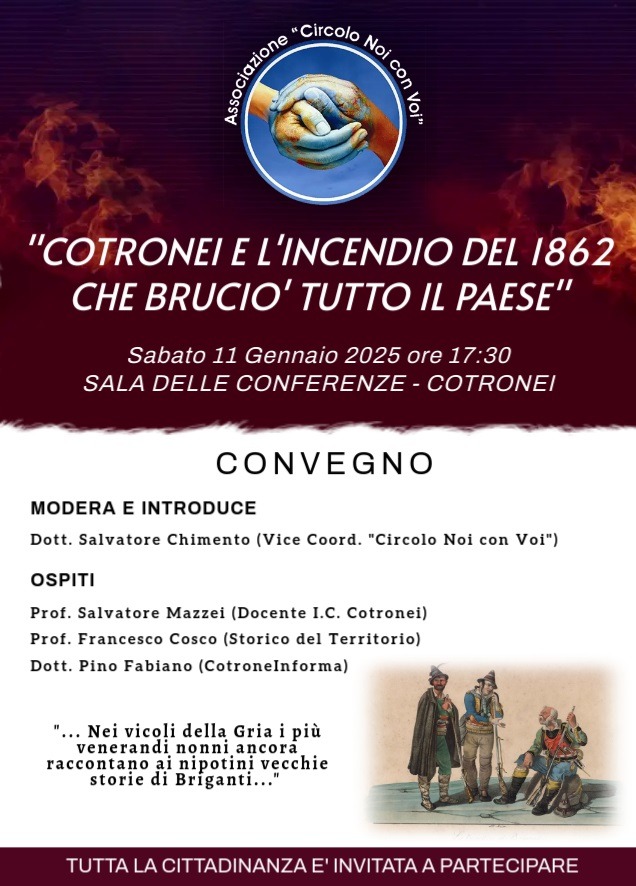 Associazione "Circolo Noi con Voi"

"COTRONEI E L'INCENDIO DEL 1862 CHE BRUCIO' TUTTO IL PAESE"

Sabato 11 Gennaio 2025 ore 17:30
SALA DELLE CONFERENZE - COTRONEI

CONVEGNO

MODERA E INTRODUCE

Dott. Salvatore Chimento (Vice Coord. "Circolo Noi con Voi")

OSPITI

Prof. Salvatore Mazzei (Docente I.C. Cotronei)
Prof. Francesco Cosco (Storico del Territorio)
Dott. Pino Fabiano (CotroneInforma)

"... Nei vicoli della Gria i più venerandi nonni ancora raccontano ai nipotini vecchie storie di Briganti..."

TUTTA LA CITTADINANZA E' INVITATA A PARTECIPARE